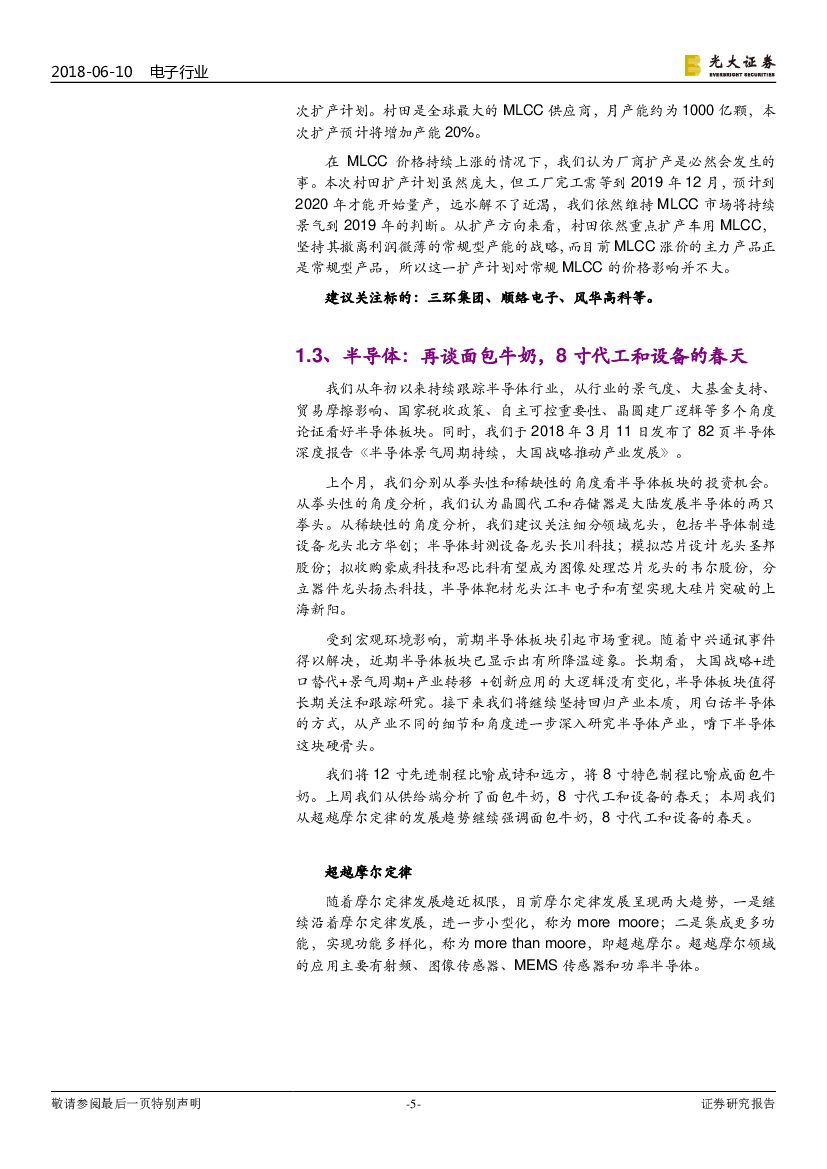 2018-06-10 电子行业

光大证券
EVERBRIGHT SECURITIES

次扩产计划。村田是全球最大的 MLCC 供应商，月产能约为 1000 亿颗，本次扩产预计将增加产能 20%。

在 MLCC 价格持续上涨的情况下，我们认为厂商扩产是必然会发生的事。本次村田扩产计划虽然庞大，但工厂完工需等到 2019 年 12 月，预计到 2020 年才能开始量产，远水解不了近渴，我们依然维持 MLCC 市场将持续景气到 2019 年的判断。从扩产方向来看，村田依然重点扩产车用 MLCC，坚持其撤离利润微薄的常规型产能的战略，而目前 MLCC 涨价的主力产品正是常规型产品，所以这一扩产计划对常规 MLCC 的价格影响并不大。

建议关注标的：三环集团、顺络电子、风华高科等。

1.3、半导体：再谈面包牛奶，8 寸代工和设备的春天

我们从年初以来持续跟踪半导体行业，从行业的景气度、大基金支持、贸易摩擦影响、国家税收政策、自主可控重要性、晶圆建厂逻辑等多个角度论证看好半导体板块。同时，我们于 2018 年 3 月 11 日发布了 82 页半导体深度报告《半导体景气周期持续，大国战略推动产业发展》。

上个月，我们分别从拳头性和稀缺性的角度看半导体板块的投资机会。从拳头性的角度分析，我们认为晶圆代工和存储器是大陆发展半导体的两只拳头。从稀缺性的角度分析，我们建议关注细分领域龙头，包括半导体制造设备龙头北方华创；半导体封测设备龙头长川科技；模拟芯片设计龙头圣邦股份；拟收购豪威科技和思比科有望成为图像处理芯片龙头的韦尔股份，分立器件龙头扬杰科技，半导体靶材龙头江丰电子和有望实现大硅片突破的上海新阳。

受到宏观环境影响，前期半导体板块引起市场重视。随着中兴通讯事件得以解决，近期半导体板块已显示出有所降温迹象。长期看，大国战略+进口替代+景气周期+产业转移 +创新应用的大逻辑没有变化，半导体板块值得长期关注和跟踪研究。接下来我们将继续坚持回归产业本质，用白话半导体的方式，从产业不同的细节和角度进一步深入研究半导体产业，啃下半导体这块硬骨头。

我们将 12 寸先进制程比喻成诗和远方，将 8 寸特色制程比喻成面包牛奶。上周我们从供给端分析了面包牛奶，8 寸代工和设备的春天；本周我们从超越摩尔定律的发展趋势继续强调面包牛奶，8 寸代工和设备的春天。

超越摩尔定律

随着摩尔定律发展趋近极限，目前摩尔定律发展呈现两大趋势，一是继续沿着摩尔定律发展，进一步小型化，称为 more moore；二是集成更多功能，实现功能多样化，称为 more than moore，即超越摩尔。超越摩尔领域的应用主要有射频、图像传感器、MEMS 传感器和功率半导体。

敬请参阅最后一页特别声明 -5- 证券研究报告